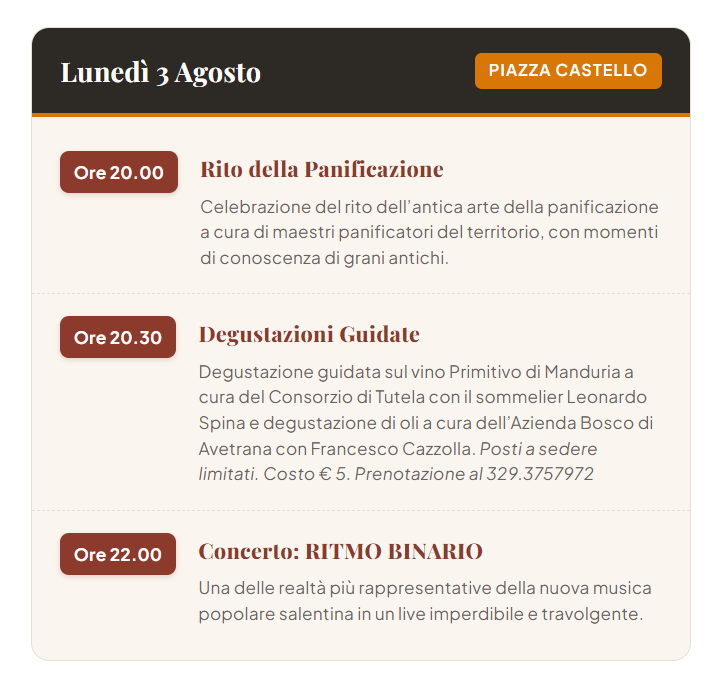 Lunedì 3 Agosto

PIAZZA CASTELLO

Ore 20.00

Rito della Panificazione

Celebrazione del rito dell'antica arte della panificazione a cura di maestri panificatori del territorio, con momenti di conoscenza di grani antichi.

Ore 20.30

Degustazioni Guidate

Degustazione guidata sul vino Primitivo di Manduria a cura del Consorzio di Tutela con il sommelier Leonardo Spina e degustazione di oli a cura dell'Azienda Bosco di Avetrana con Francesco Cazzolla. Posti a sedere limitati. Costo € 5. Prenotazione al 329.3757972

Ore 22.00

Concerto: RITMO BINARIO

Una delle realtà più rappresentative della nuova musica popolare salentina in un live imperdibile e travolgente.